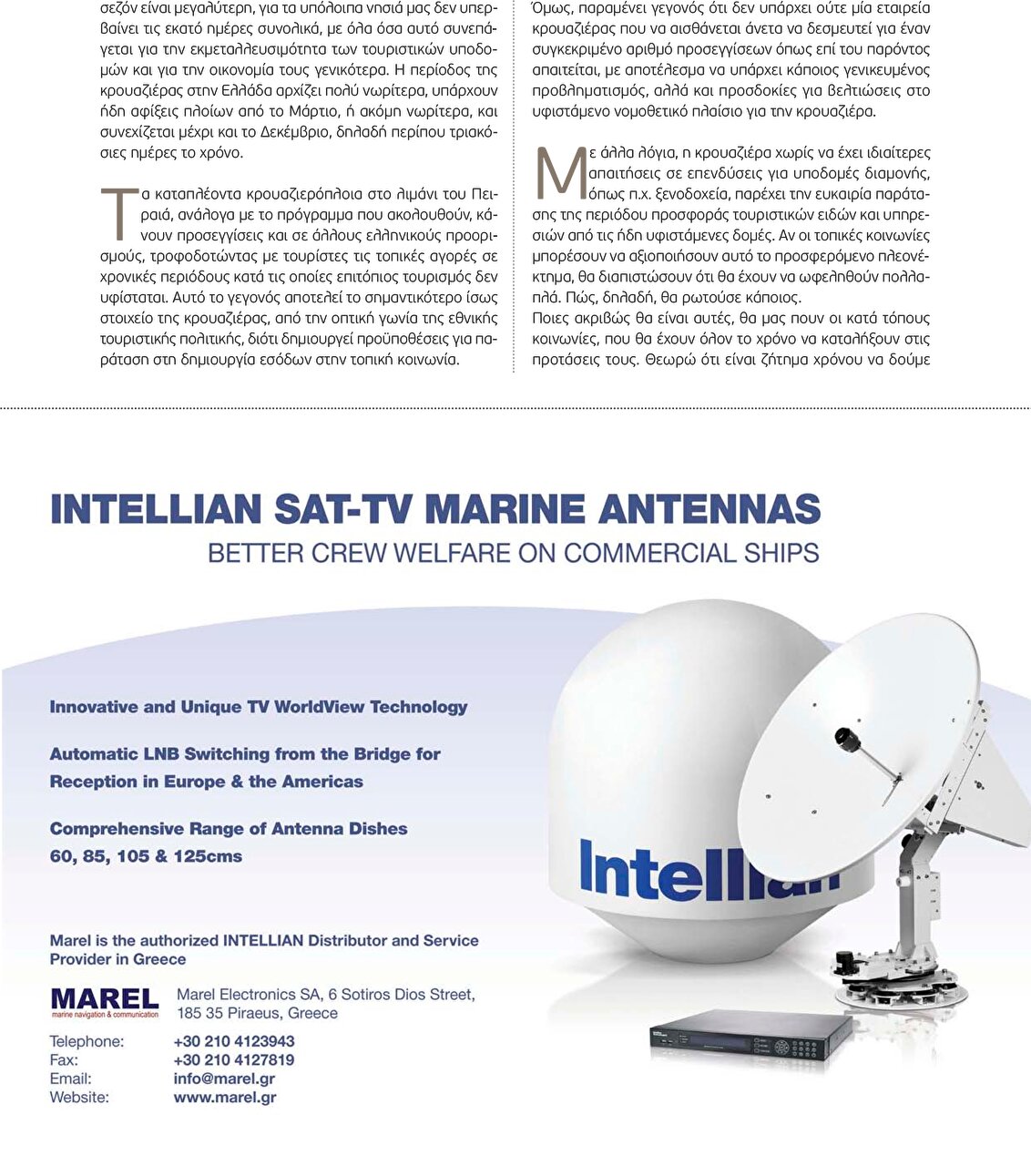 σεζόν είναι μεγαλύτερη, για τα υπόλοιπα νησιά μας δεν υπερβαίνει τις εκατό ημέρες συνολικά, με όλα όσα αυτό συνεπάγεται για την εκμεταλλευσιμότητα των τουριστικών υποδομών και για την οικονομία τους γενικότερα. Η περίοδος της κρουαζιέρας στην Ελλάδα αρχίζει πολύ νωρίτερα, υπάρχουν ήδη αφίξεις πλοίων από το Μάρτιο, ή ακόμη νωρίτερα, και συνεχίζεται μέχρι και το Δεκέμβριο, δηλαδή περίπου τριακόσιες ημέρες το χρόνο.

Τα καταπλέοντα κρουαζιερόπλοια στο λιμάνι του Πειραιά, ανάλογα με το πρόγραμμα που ακολουθούν, κάνουν προσεγγίσεις και σε άλλους ελληνικούς προορισμούς, τροφοδοτώντας με τουρίστες τις τοπικές αγορές σε χρονικές περιόδους κατά τις οποίες επιτόπιος τουρισμός δεν υφίσταται. Αυτό το γεγονός αποτελεί το σημαντικότερο ίσως στοιχείο της κρουαζιέρας, από την οπτική γωνία της εθνικής τουριστικής πολιτικής, διότι δημιουργεί προϋποθέσεις για παράταση στη δημιουργία εσόδων στην τοπική κοινωνία.

Όμως, παραμένει γεγονός ότι δεν υπάρχει ούτε μία εταιρεία κρουαζιέρας που να αισθάνεται άνετα να δεσμευτεί για έναν συγκεκριμένο αριθμό προσεγγίσεων όπως επί του παρόντος απαιτείται, με αποτέλεσμα να υπάρχει κάποιος γενικευμένος προβληματισμός, αλλά και προσδοκίες για βελτιώσεις στο υφιστάμενο νομοθετικό πλαίσιο για την κρουαζιέρα.

Με άλλα λόγια, η κρουαζιέρα χωρίς να έχει ιδιαίτερες απαιτήσεις σε επενδύσεις για υποδομές διαμονής, όπως π.χ. ξενοδοχεία, παρέχει την ευκαιρία παράτασης της περιόδου προσφοράς τουριστικών ειδών και υπηρεσιών από τις ήδη υφιστάμενες δομές. Αν οι τοπικές κοινωνίες μπορέσουν να αξιοποιήσουν αυτό το προσφερόμενο πλεονέκτημα, θα διαπιστώσουν ότι θα έχουν να ωφεληθούν πολλαπλά. Πώς, δηλαδή, θα ρωτούσε κάποιος.
Ποιες ακριβώς θα είναι αυτές, θα μας πουν οι κατά τόπους κοινωνίες, που θα έχουν όλον το χρόνο να καταλήξουν στις προτάσεις τους. Θεωρώ ότι είναι ζήτημα χρόνου να δούμε

INTELLIAN SAT-TV MARINE ANTENNAS
BETTER CREW WELFARE ON COMMERCIAL SHIPS

Innovative and Unique TV WorldView Technology

Automatic LNB Switching from the Bridge for Reception in Europe & the Americas

Comprehensive Range of Antenna Dishes 60, 85, 105 & 125cms

Intellian

Marel is the authorized INTELLIAN Distributor and Service Provider in Greece

MAREL
marine navigation & communication

Marel Electronics SA, 6 Sotiros Dios Street, 185 35 Piraeus, Greece

Telephone: +30 210 4123943
Fax: +30 210 4127819
Email: info@marel.gr
Website: www.marel.gr